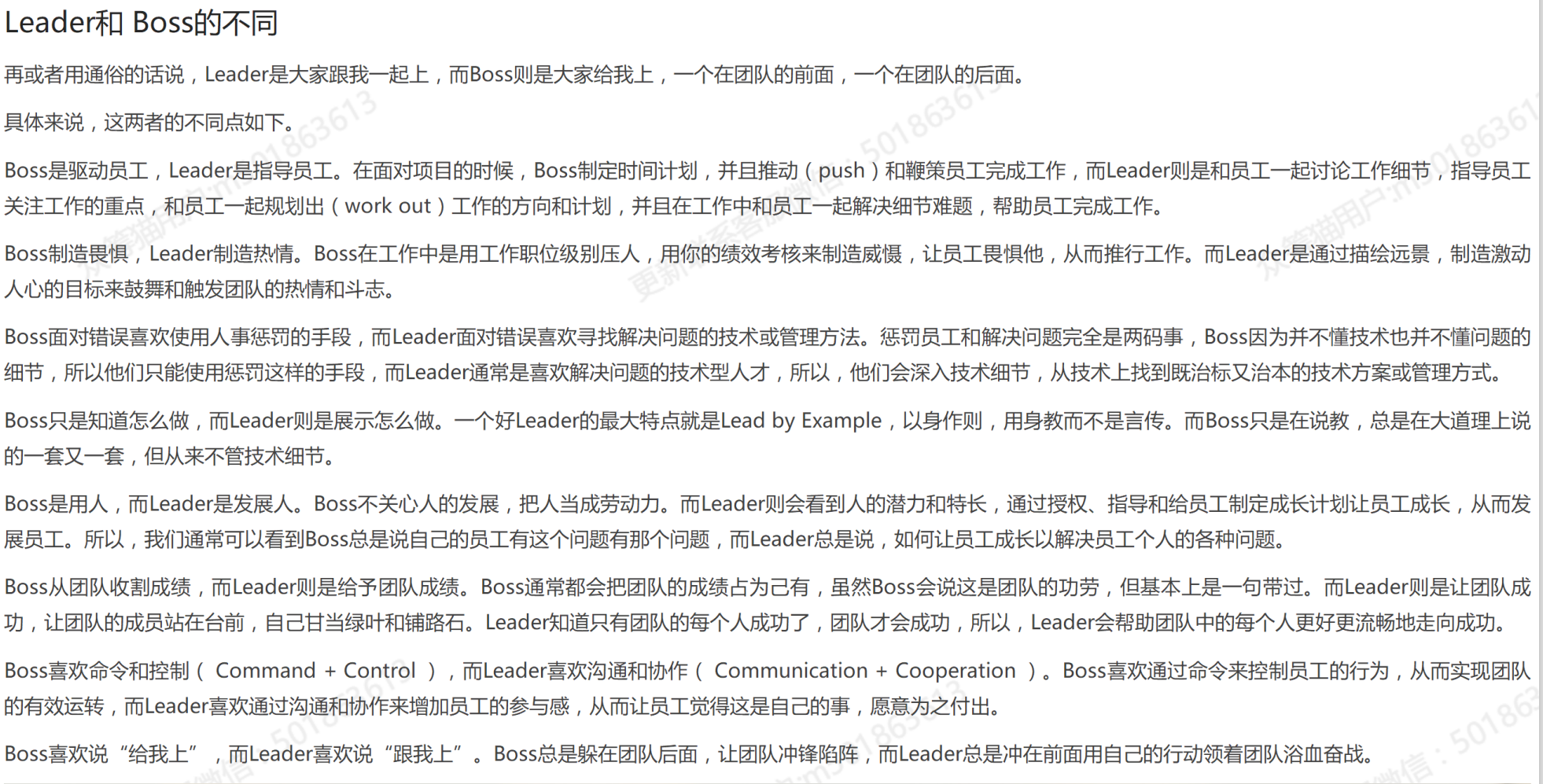 Leader和 Boss的不同

再或者用通俗的话说，Leader是大家跟我一起上，而Boss则是大家给我上，一个在团队的前面，一个在团队的后面。

具体来说，这两者的不同点如下。

Boss是驱动员工，Leader是指导员工。在面对项目的时候，Boss制定时间计划，并且推动（push）和鞭策员工完成工作，而Leader则是和员工一起讨论工作细节，指导员工关注工作的重点，和员工一起规划出（work out）工作的方向和计划，并且在工作中和员工一起解决细节难题，帮助员工完成工作。

Boss制造畏惧，Leader制造热情。Boss在工作中是用工作职位级别压人，用你的绩效考核来制造威慑，让员工畏惧他，从而推行工作。而Leader是通过描绘远景，制造激动人心的目标来鼓舞和触发团队的热情和斗志。

Boss面对错误喜欢使用人事惩罚的手段，而Leader面对错误喜欢寻找解决问题的技术或管理方法。惩罚员工和解决问题完全是两码事，Boss因为并不懂技术也并不懂问题的细节，所以他们只能使用惩罚这样的手段，而Leader通常是喜欢解决问题的技术型人才，所以，他们会深入技术细节，从技术上找到既治标又治本的技术方案或管理方式。

Boss只是知道怎么做，而Leader则是展示怎么做。一个好Leader的最大特点就是Lead by Example，以身作则，用身教而不是言传。而Boss只是在说教，总是在大道理上说的一套又一套，但从来不管技术细节。

Boss是用人，而Leader是发展人。Boss不关心人的发展，把人当成劳动力。而Leader则会看到人的潜力和特长，通过授权、指导和给员工制定成长计划让员工成长，从而发展员工。所以，我们通常可以看到Boss总是说自己的员工有这个问题有那个问题，而Leader总是说，如何让员工成长以解决员工个人的各种问题。

Boss从团队收割成绩，而Leader则是给予团队成绩。Boss通常都会把团队的成绩占为己有，虽然Boss会说这是团队的功劳，但基本上是一句带过。而Leader则是让团队成功，让团队的成员站在台前，自己甘当绿叶和铺路石。Leader知道只有团队的每个人成功了，团队才会成功，所以，Leader会帮助团队中的每个人更好更流畅地走向成功。

Boss喜欢命令和控制（ Command + Control ），而Leader喜欢沟通和协作（ Communication + Cooperation ）。Boss喜欢通过命令来控制员工的行为，从而实现团队的有效运转，而Leader喜欢通过沟通和协作来增加员工的参与感，从而让员工觉得这是自己的事，愿意为之付出。

Boss喜欢说“给我上”，而Leader喜欢说“跟我上”。Boss总是躲在团队后面，让团队冲锋陷阵，而Leader总是冲在前面用自己的行动领着团队浴血奋战。